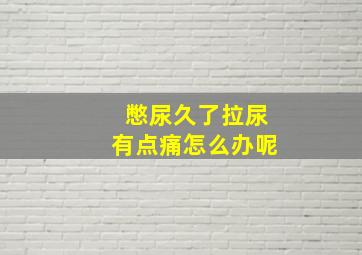 憋尿久了拉尿
有点痛怎么办呢